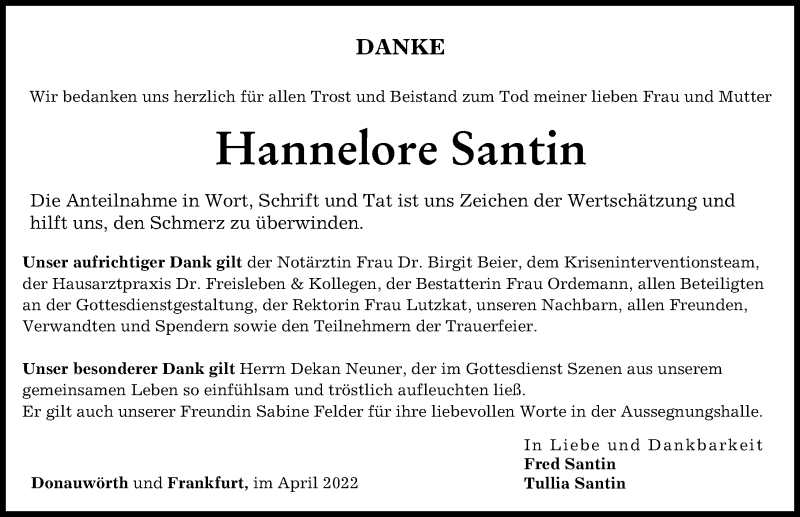 DANKE

Wir bedanken uns herzlich für allen Trost und Beistand zum Tod meiner lieben Frau und Mutter

Hannelore Santin

Die Anteilnahme in Wort, Schrift und Tat ist uns Zeichen der Wertschätzung und hilft uns, den Schmerz zu überwinden.

Unser aufrichtiger Dank gilt der Notärztin Frau Dr. Birgit Beier, dem Kriseninterventionsteam, der Hausarztpraxis Dr. Freisleben & Kollegen, der Bestatterin Frau Ordemann, allen Beteiligten an der Gottesdienstgestaltung, der Rektorin Frau Lutzkat, unseren Nachbarn, allen Freunden, Verwandten und Spendern sowie den Teilnehmern der Trauerfeier.

Unser besonderer Dank gilt Herrn Dekan Neuner, der im Gottesdienst Szenen aus unserem gemeinsamen Leben so einfühlsam und tröstlich aufleuchten ließ.
Er gilt auch unserer Freundin Sabine Felder für ihre liebevollen Worte in der Aussegnungshalle.

In Liebe und Dankbarkeit
Fred Santin
Tullia Santin

Donauwörth und Frankfurt, im April 2022